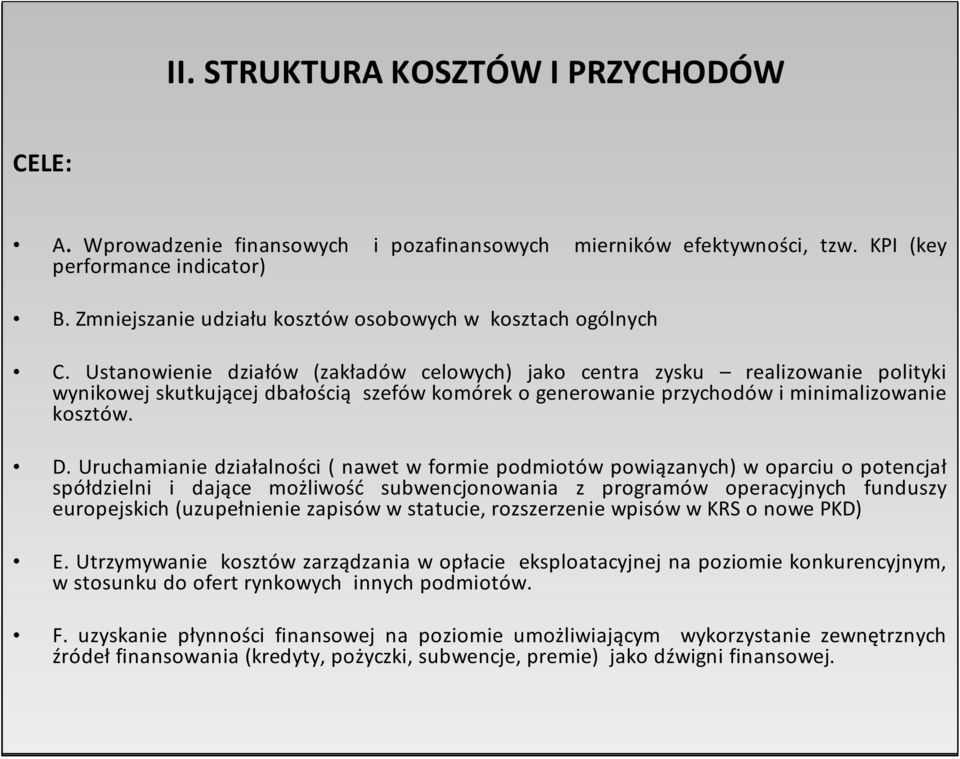 II. STRUKTURA KOSZTÓW I PRZYCHODÓW

CELE:

• A. Wprowadzenie finansowych i pozafinansowych mierników efektywności, tzw. KPI (key performance indicator)

• B. Zmniejszanie udziału kosztów osobowych w kosztach ogólnych

• C. Ustanowienie działów (zakładów celowych) jako centra zysku – realizowanie polityki wynikowej skutkującej dbałością szefów komórek o generowanie przychodów i minimalizowanie kosztów.

• D. Uruchamianie działalności ( nawet w formie podmiotów powiązanych) w oparciu o potencjał spółdzielni i dające możliwość subwencjonowania z programów operacyjnych funduszy europejskich (uzupełnienie zapisów w statucie, rozszerzenie wpisów w KRS o nowe PKD)

• E. Utrzymywanie kosztów zarządzania w opłacie eksploatacyjnej na poziomie konkurencyjnym, w stosunku do ofert rynkowych innych podmiotów.

• F. uzyskanie płynności finansowej na poziomie umożliwiającym wykorzystanie zewnętrznych źródeł finansowania (kredyty, pożyczki, subwencje, premie) jako dźwigni finansowej.